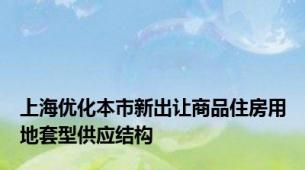 上海优化本市新出让商品住房用地套型供应结构